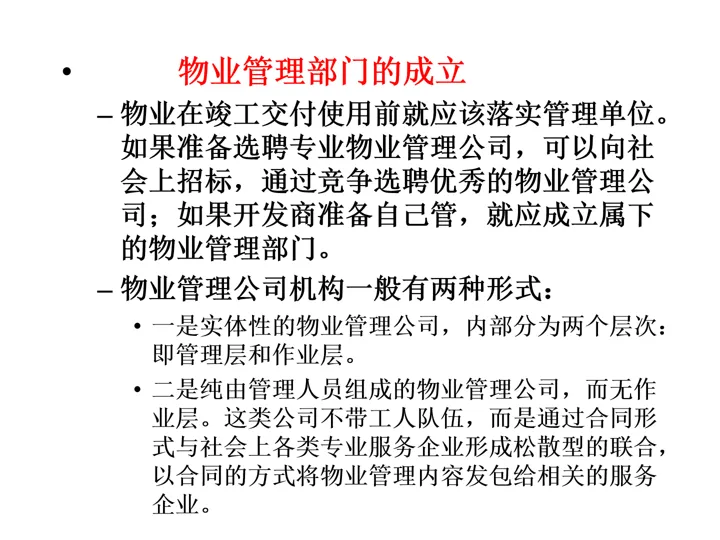 • 物业管理部门的成立

– 物业在竣工交付使用前就应该落实管理单位。如果准备选聘专业物业管理公司，可以向社会上招标，通过竞争选聘优秀的物业管理公司；如果开发商准备自己管，就应成立属下的物业管理部门。

– 物业管理公司机构一般有两种形式：

• 一是实体性的物业管理公司，内部分为两个层次：即管理层和作业层。

• 二是纯由管理人员组成的物业管理公司，而无作业层。这类公司不带工人队伍，而是通过合同形式与社会上各类专业服务企业形成松散型的联合，以合同的方式将物业管理内容发包给相关的服务企业。